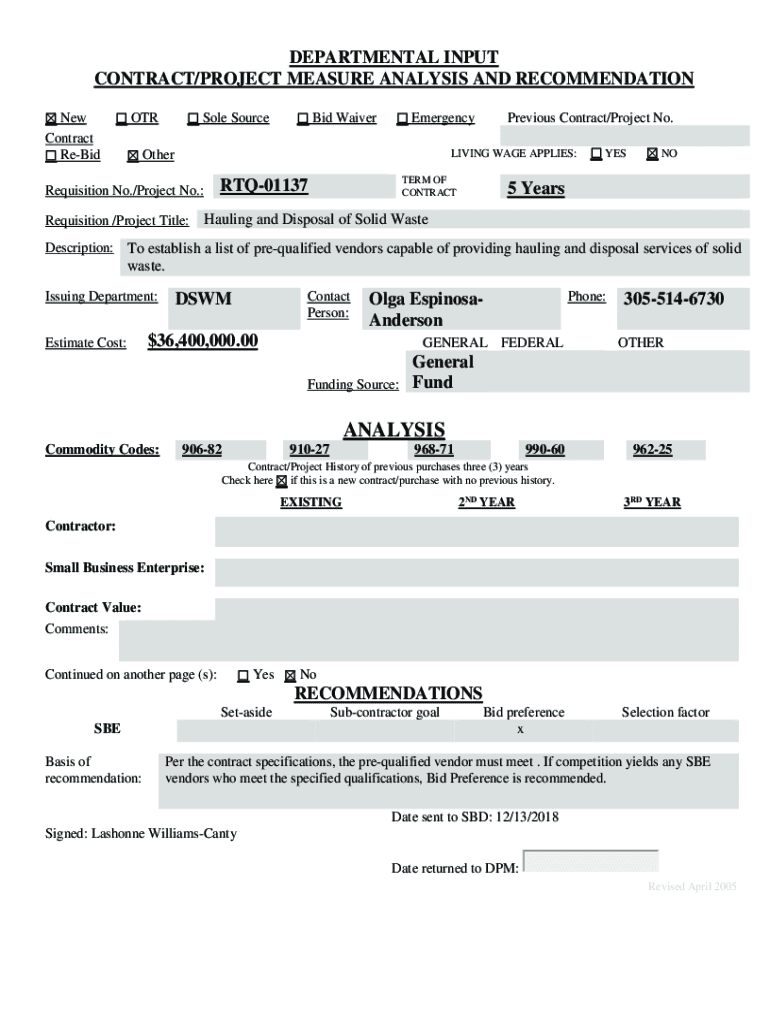 DEPARTMENTAL INPUT
CONTRACT/PROJECT MEASURE ANALYSIS AND RECOMMENDATION

☒ New Contract ☐ OTR ☐ Sole Source ☐ Bid Waiver ☐ Emergency Previous Contract/Project No.

☐ Re-Bid ☒ Other LIVING WAGE APPLIES: ☐ YES ☒ NO

Requisition No./Project No.: RTQ-01137 TERM OF CONTRACT 5 Years

Requisition /Project Title: Hauling and Disposal of Solid Waste

Description: To establish a list of pre-qualified vendors capable of providing hauling and disposal services of solid waste.

Issuing Department: DSWM Contact Person: Olga Espinosa-Anderson Phone: 305-514-6730

Estimate Cost: $36,400,000.00 GENERAL FEDERAL OTHER

Funding Source: General Fund

ANALYSIS

Commodity Codes: 906-82 910-27 968-71 990-60 962-25

Contract/Project History of previous purchases three (3) years
Check here ☒ if this is a new contract/purchase with no previous history.

EXISTING 2ND YEAR 3RD YEAR

Contractor:

Small Business Enterprise:

Contract Value:

Comments:

Continued on another page (s): ☐ Yes ☒ No

RECOMMENDATIONS

| | Set-aside | Sub-contractor goal | Bid preference | Selection factor |
|---|---|---|---|---|
| SBE | | | x | |

Basis of recommendation: Per the contract specifications, the pre-qualified vendor must meet . If competition yields any SBE vendors who meet the specified qualifications, Bid Preference is recommended.

Date sent to SBD: 12/13/2018

Signed: Lashonne Williams-Canty

Date returned to DPM:

Revised April 2005